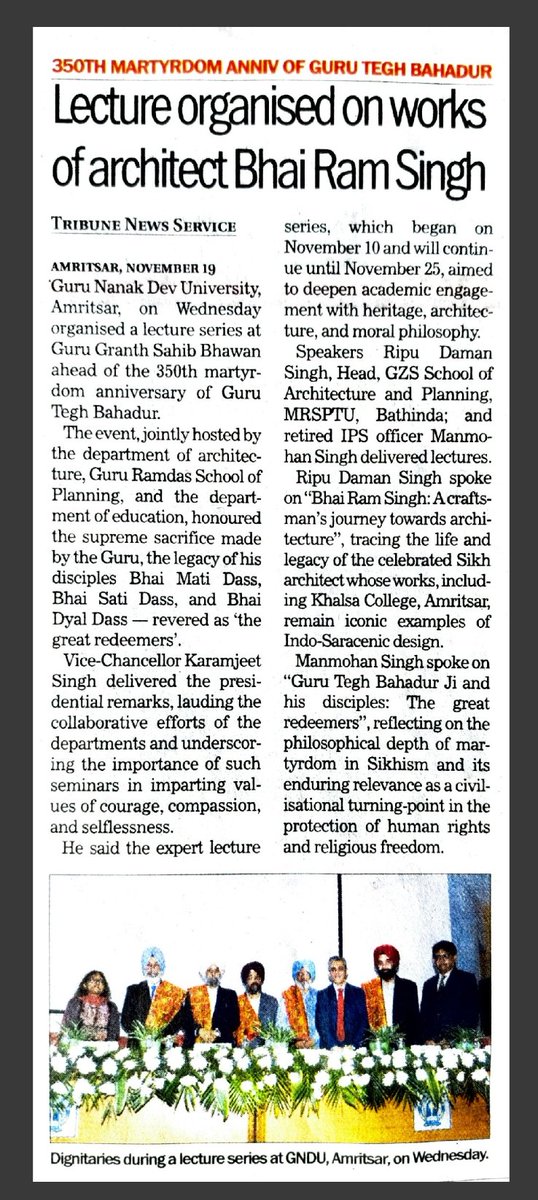 350TH MARTYRDOM ANNIV OF GURU TEGH BAHADUR

Lecture organised on works of architect Bhai Ram Singh

TRIBUNE NEWS SERVICE

AMRITSAR, NOVEMBER 19
Guru Nanak Dev University, Amritsar, on Wednesday organised a lecture series at Guru Granth Sahib Bhawan ahead of the 350th martyrdom anniversary of Guru Tegh Bahadur.

The event, jointly hosted by the department of architecture, Guru Ramdas School of Planning, and the department of education, honoured the supreme sacrifice made by the Guru, the legacy of his disciples Bhai Mati Dass, Bhai Sati Dass, and Bhai Dyal Dass — revered as 'the great redeemers'.

Vice-Chancellor Karamjeet Singh delivered the presidential remarks, lauding the collaborative efforts of the departments and underscoring the importance of such seminars in imparting values of courage, compassion, and selflessness.

He said the expert lecture series, which began on November 10 and will continue until November 25, aimed to deepen academic engagement with heritage, architecture, and moral philosophy.

Speakers Ripu Daman Singh, Head, GZS School of Architecture and Planning, MRSPTU, Bathinda; and retired IPS officer Manmohan Singh delivered lectures.

Ripu Daman Singh spoke on "Bhai Ram Singh: A craftsman's journey towards architecture", tracing the life and legacy of the celebrated Sikh architect whose works, including Khalsa College, Amritsar, remain iconic examples of Indo-Saracenic design.

Manmohan Singh spoke on "Guru Tegh Bahadur Ji and his disciples: The great redeemers", reflecting on the philosophical depth of martyrdom in Sikhism and its enduring relevance as a civilisational turning-point in the protection of human rights and religious freedom.

Dignitaries during a lecture series at GNDU, Amritsar, on Wednesday.